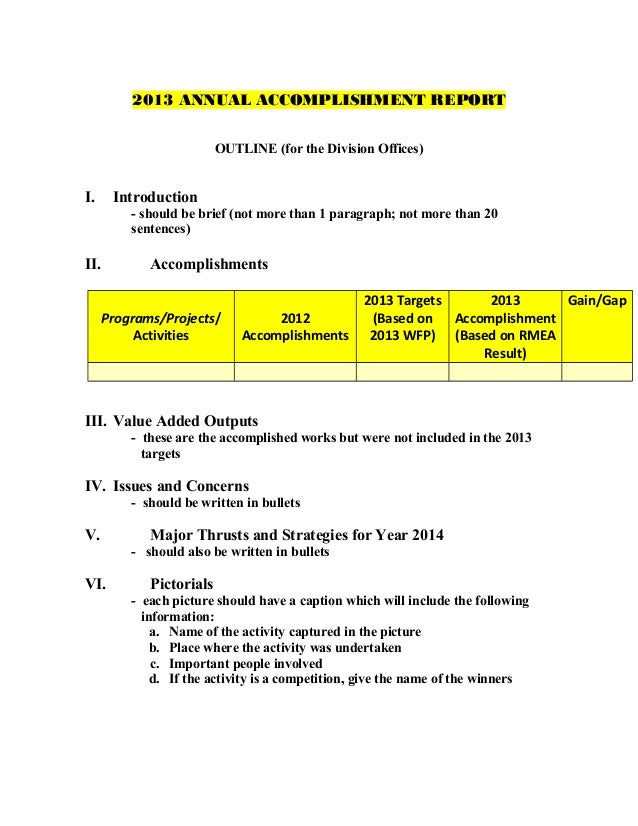 2013 ANNUAL ACCOMPLISHMENT REPORT

OUTLINE (for the Division Offices)

I. Introduction
- should be brief (not more than 1 paragraph; not more than 20 sentences)

II. Accomplishments

| Programs/Projects/ Activities | 2012 Accomplishments | 2013 Targets (Based on 2013 WFP) | 2013 Accomplishment (Based on RMEA Result) | Gain/Gap |
|---|---|---|---|---|
| | | | | |

III. Value Added Outputs
- these are the accomplished works but were not included in the 2013 targets

IV. Issues and Concerns
- should be written in bullets

V. Major Thrusts and Strategies for Year 2014
- should also be written in bullets

VI. Pictorials
- each picture should have a caption which will include the following information:
a. Name of the activity captured in the picture
b. Place where the activity was undertaken
c. Important people involved
d. If the activity is a competition, give the name of the winners